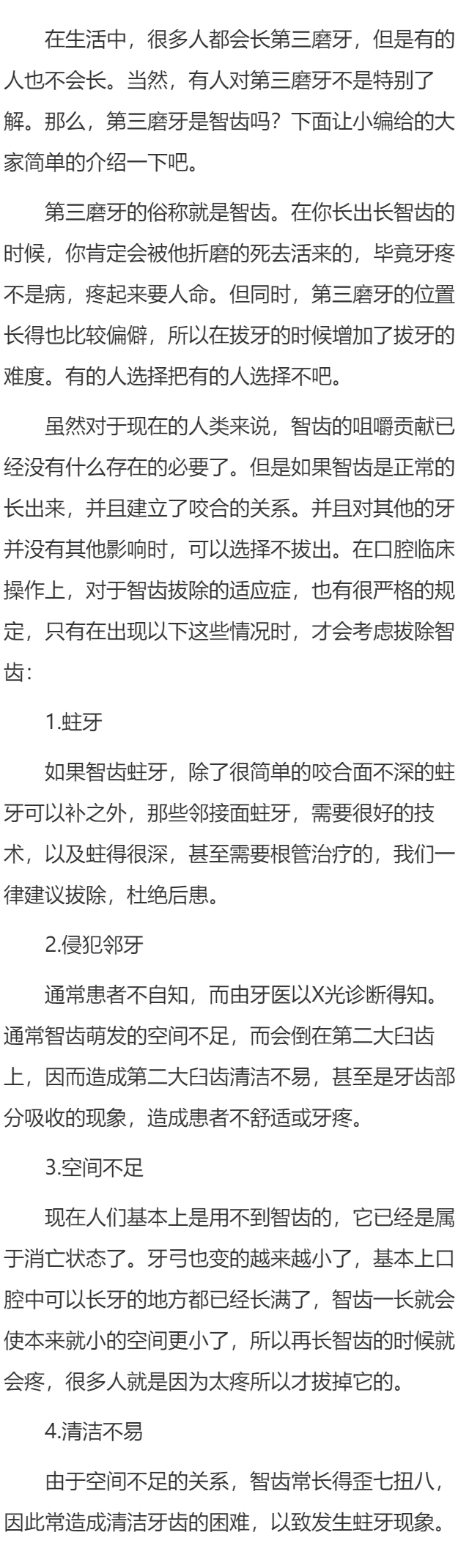 在生活中，很多人都会长第三磨牙，但是有的人也不会长。当然，有人对第三磨牙不是特别了解。那么，第三磨牙是智齿吗？下面让小编给的大家简单的介绍一下吧。

第三磨牙的俗称就是智齿。在你长出长智齿的时候，你肯定会被他折磨的死去活来的，毕竟牙疼不是病，疼起来要人命。但同时，第三磨牙的位置长得也比较偏僻，所以在拔牙的时候增加了拔牙的难度。有的人选择把有的人选择不吧。

虽然对于现在的人类来说，智齿的咀嚼贡献已经没有什么存在的必要了。但是如果智齿是正常的长出来，并且建立了咬合的关系。并且对其他的牙并没有其他影响时，可以选择不拔出。在口腔临床操作上，对于智齿拔除的适应症，也有很严格的规定，只有在出现以下这些情况时，才会考虑拔除智齿：

1.蛀牙

如果智齿蛀牙，除了很简单的咬合面不深的蛀牙可以补之外，那些邻接面蛀牙，需要很好的技术，以及蛀得很深，甚至需要根管治疗的，我们一律建议拔除，杜绝后患。

2.侵犯邻牙

通常患者不自知，而由牙医以X光诊断得知。通常智齿萌发的空间不足，而会倒在第二大臼齿上，因而造成第二大臼齿清洁不易，甚至是牙齿部分吸收的现象，造成患者不舒适或牙疼。

3.空间不足

现在人们基本上是用不到智齿的，它已经是属于消亡状态了。牙弓也变的越来越小了，基本上口腔中可以长牙的地方都已经长满了，智齿一长就会使本来就小的空间更小了，所以再长智齿的时候就会疼，很多人就是因为太疼所以才拔掉它的。

4.清洁不易

由于空间不足的关系，智齿常长得歪七扭八，因此常造成清洁牙齿的困难，以致发生蛀牙现象。